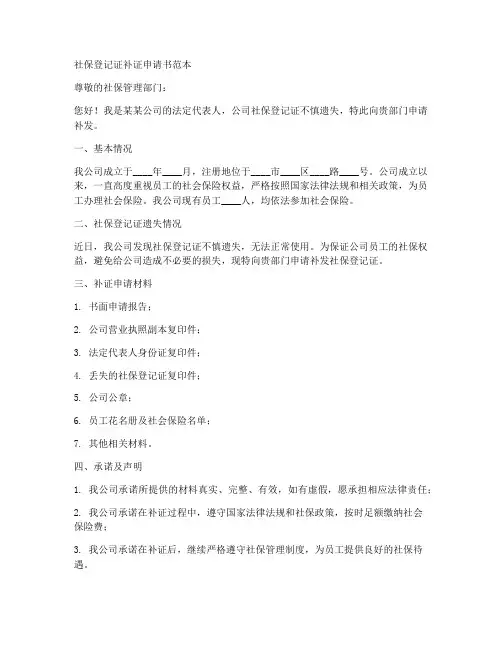 社保登记证补证申请书范本

尊敬的社保管理部门：

您好！我是某某公司的法定代表人，公司社保登记证不慎遗失，特此向贵部门申请补发。

一、基本情况

我公司成立于____年____月，注册地位于____市____区____路____号。公司成立以来，一直高度重视员工的社会保险权益，严格按照国家法律法规和相关政策，为员工办理社会保险。我公司现有员工____人，均依法参加社会保险。

二、社保登记证遗失情况

近日，我公司发现社保登记证不慎遗失，无法正常使用。为保证公司员工的社保权益，避免给公司造成不必要的损失，现特向贵部门申请补发社保登记证。

三、补证申请材料

1. 书面申请报告；

2. 公司营业执照副本复印件；

3. 法定代表人身份证复印件；

4. 丢失的社保登记证复印件；

5. 公司公章；

6. 员工花名册及社会保险名单；

7. 其他相关材料。

四、承诺及声明

1. 我公司承诺所提供的材料真实、完整、有效，如有虚假，愿承担相应法律责任；

2. 我公司承诺在补证过程中，遵守国家法律法规和社保政策，按时足额缴纳社会保险费；

3. 我公司承诺在补证后，继续严格遵守社保管理制度，为员工提供良好的社保待遇。